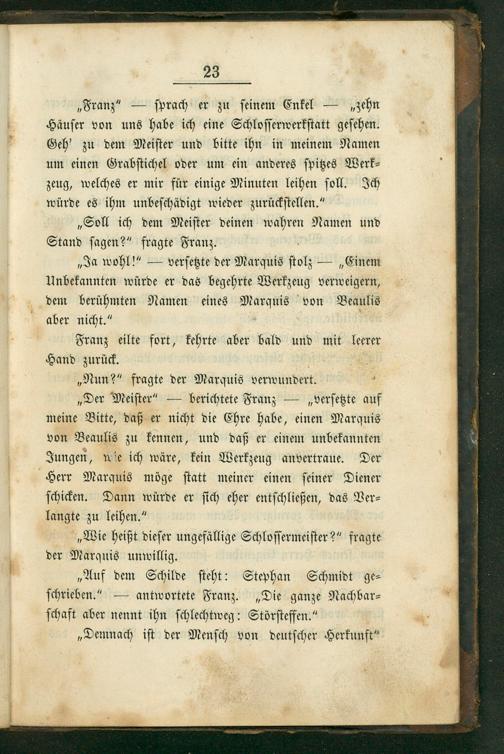 23

„Franz“ — sprach er zu seinem Enkel — „zehn Häuser von uns habe ich eine Schlosserwerkstatt gesehen. Geh' zu dem Meister und bitte ihn in meinem Namen um einen Grabstichel oder um ein anderes spitzes Werkzeug, welches er mir für einige Minuten leihen soll. Ich würde es ihm unbeschädigt wieder zurückstellen.“

„Soll ich dem Meister deinen wahren Namen und Stand sagen?“ fragte Franz.

„Ja wohl!“ — versetzte der Marquis stolz — „Einem Unbekannten würde er das begehrte Werkzeug verweigern, dem berühmten Namen eines Marquis von Beaulis aber nicht.“

Franz eilte fort, kehrte aber bald und mit leerer Hand zurück.

„Nun?“ fragte der Marquis verwundert.

„Der Meister“ — berichtete Franz — „versetzte auf meine Bitte, daß er nicht die Ehre habe, einen Marquis von Beaulis zu kennen, und daß er einem unbekannten Jungen, wie ich wäre, kein Werkzeug anvertraue. Der Herr Marquis möge statt meiner einen seiner Diener schicken. Dann würde er sich eher entschließen, das Verlangte zu leihen.“

„Wie heißt dieser ungefällige Schlossermeister?“ fragte der Marquis unwillig.

„Auf dem Schilde steht: Stephan Schmidt geschrieben.“ — antwortete Franz. „Die ganze Nachbarschaft aber nennt ihn schlechtweg: Störsteffen.“

„Demnach ist der Mensch von deutscher Herkunft“